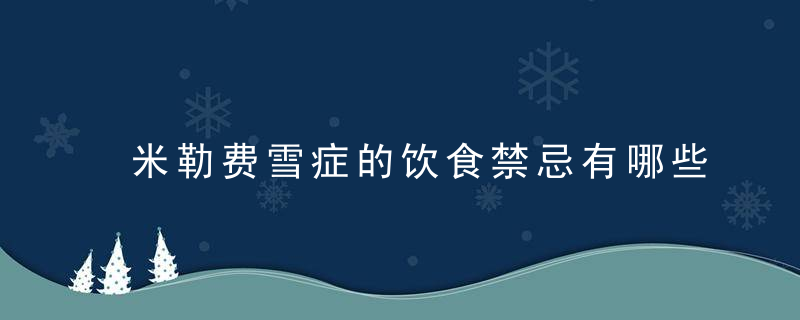 米勒费雪症的饮食禁忌有哪些